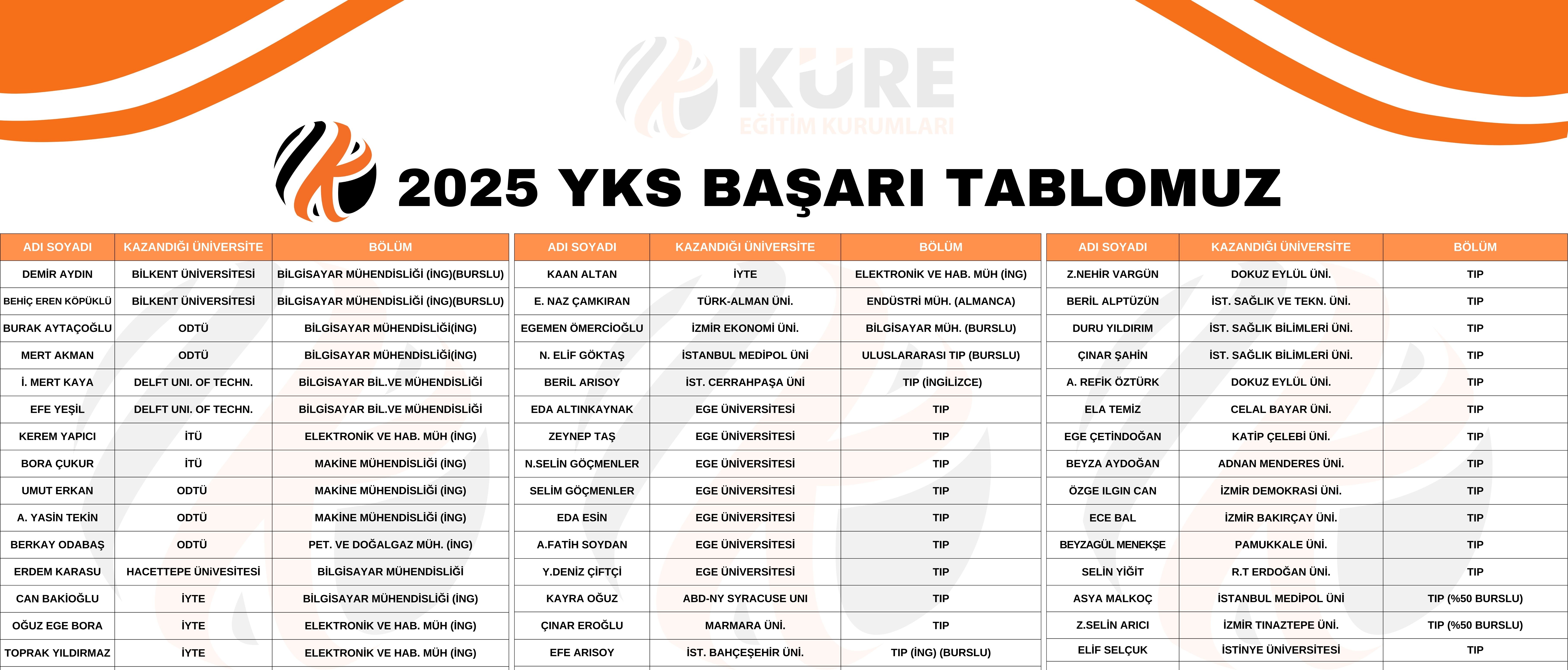 KÜRE
EĞİTİM KURUMLARI

2025 YKS BAŞARI TABLOMUZ

| ADI SOYADI | KAZANDIĞI ÜNİVERSİTE | BÖLÜM |
|---|---|---|
| DEMİR AYDIN | BİLKENT ÜNİVERSİTESİ | BİLGİSAYAR MÜHENDİSLİĞİ (İNG)(BURSLU) |
| BEHİÇ EREN KÖPÜKLÜ | BİLKENT ÜNİVERSİTESİ | BİLGİSAYAR MÜHENDİSLİĞİ (İNG)(BURSLU) |
| BURAK AYTAÇOĞLU | ODTÜ | BİLGİSAYAR MÜHENDİSLİĞİ(İNG) |
| MERT AKMAN | ODTÜ | BİLGİSAYAR MÜHENDİSLİĞİ(İNG) |
| İ. MERT KAYA | DELFT UNI. OF TECHN. | BİLGİSAYAR BİL.VE MÜHENDİSLİĞİ |
| EFE YEŞİL | DELFT UNI. OF TECHN. | BİLGİSAYAR BİL.VE MÜHENDİSLİĞİ |
| KEREM YAPICI | İTÜ | ELEKTRONİK VE HAB. MÜH (İNG) |
| BORA ÇUKUR | İTÜ | MAKİNE MÜHENDİSLİĞİ (İNG) |
| UMUT ERKAN | ODTÜ | MAKİNE MÜHENDİSLİĞİ (İNG) |
| A. YASİN TEKİN | ODTÜ | MAKİNE MÜHENDİSLİĞİ (İNG) |
| BERKAY ODABAŞ | ODTÜ | PET. VE DOĞALGAZ MÜH. (İNG) |
| ERDEM KARASU | HACETTEPE ÜNİVESİTESİ | BİLGİSAYAR MÜHENDİSLİĞİ |
| CAN BAKİOĞLU | İYTE | BİLGİSAYAR MÜHENDİSLİĞİ (İNG) |
| OĞUZ EGE BORA | İYTE | ELEKTRONİK VE HAB. MÜH (İNG) |
| TOPRAK YILDIRMAZ | İYTE | ELEKTRONİK VE HAB. MÜH (İNG) |

| ADI SOYADI | KAZANDIĞI ÜNİVERSİTE | BÖLÜM |
|---|---|---|
| KAAN ALTAN | İYTE | ELEKTRONİK VE HAB. MÜH (İNG) |
| E. NAZ ÇAMKIRAN | TÜRK-ALMAN ÜNİ. | ENDÜSTRİ MÜH. (ALMANCA) |
| EGEMEN ÖMERCİOĞLU | İZMİR EKONOMİ ÜNİ. | BİLGİSAYAR MÜH. (BURSLU) |
| N. ELİF GÖKTAŞ | İSTANBUL MEDİPOL ÜNİ | ULUSLARARASI TIP (BURSLU) |
| BERİL ARISOY | İST. CERRAHPAŞA ÜNİ | TIP (İNGİLİZCE) |
| EDA ALTINKAYNAK | EGE ÜNİVERSİTESİ | TIP |
| ZEYNEP TAŞ | EGE ÜNİVERSİTESİ | TIP |
| N.SELİN GÖÇMENLER | EGE ÜNİVERSİTESİ | TIP |
| SELİM GÖÇMENLER | EGE ÜNİVERSİTESİ | TIP |
| EDA ESİN | EGE ÜNİVERSİTESİ | TIP |
| A.FATİH SOYDAN | EGE ÜNİVERSİTESİ | TIP |
| Y.DENİZ ÇİFTÇİ | EGE ÜNİVERSİTESİ | TIP |
| KAYRA OĞUZ | ABD-NY SYRACUSE UNI | TIP |
| ÇINAR EROĞLU | MARMARA ÜNİ. | TIP |
| EFE ARISOY | İST. BAHÇEŞEHİR ÜNİ. | TIP (İNG) (BURSLU) |

| ADI SOYADI | KAZANDIĞI ÜNİVERSİTE | BÖLÜM |
|---|---|---|
| Z.NEHİR VARGÜN | DOKUZ EYLÜL ÜNİ. | TIP |
| BERİL ALPTÜZÜN | İST. SAĞLIK VE TEKN. ÜNİ. | TIP |
| DURU YILDIRIM | İST. SAĞLIK BİLİMLERİ ÜNİ. | TIP |
| ÇINAR ŞAHİN | İST. SAĞLIK BİLİMLERİ ÜNİ. | TIP |
| A. REFİK ÖZTÜRK | DOKUZ EYLÜL ÜNİ. | TIP |
| ELA TEMİZ | CELAL BAYAR ÜNİ. | TIP |
| EGE ÇETİNDOĞAN | KATİP ÇELEBİ ÜNİ. | TIP |
| BEYZA AYDOĞAN | ADNAN MENDERES ÜNİ. | TIP |
| ÖZGE ILGIN CAN | İZMİR DEMOKRASİ ÜNİ. | TIP |
| ECE BAL | İZMİR BAKIRÇAY ÜNİ. | TIP |
| BEYZAGÜL MENEKŞE | PAMUKKALE ÜNİ. | TIP |
| SELİN YİĞİT | R.T ERDOĞAN ÜNİ. | TIP |
| ASYA MALKOÇ | İSTANBUL MEDİPOL ÜNİ | TIP (%50 BURSLU) |
| Z.SELİN ARICI | İZMİR TINAZTEPE ÜNİ. | TIP (%50 BURSLU) |
| ELİF SELÇUK | İSTİNYE ÜNİVERSİTESİ | TIP |